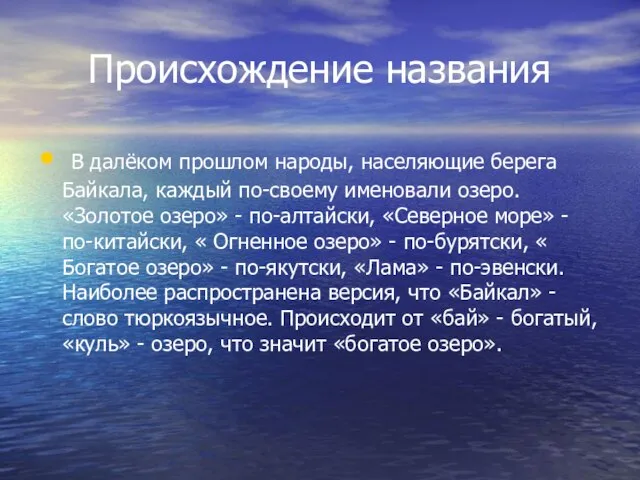 Происхождение названия

• В далёком прошлом народы, населяющие берега Байкала, каждый по-своему именовали озеро. «Золотое озеро» - по-алтайски, «Северное море» - по-китайски, « Огненное озеро» - по-бурятски, « Богатое озеро» - по-якутски, «Лама» - по-эвенски. Наиболее распространена версия, что «Байкал» - слово тюркоязычное. Происходит от «бай» - богатый, «куль» - озеро, что значит «богатое озеро».